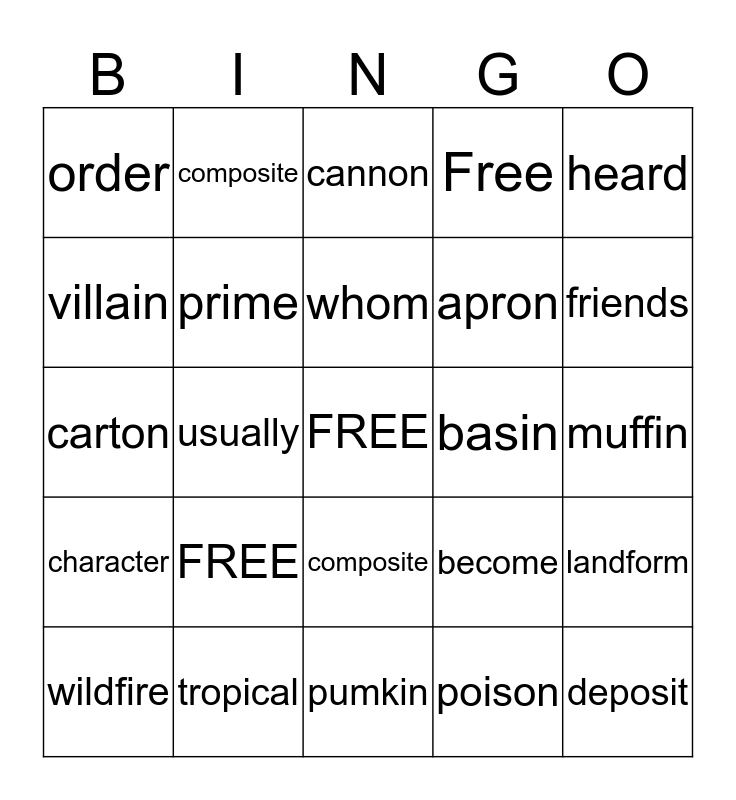 | B | I | N | G | O |
|---|---|---|---|---|
| order | composite | cannon | Free | heard |
| villain | prime | whom | apron | friends |
| carton | usually | FREE | basin | muffin |
| character | FREE | composite | become | landform |
| wildfire | tropical | pumkin | poison | deposit |